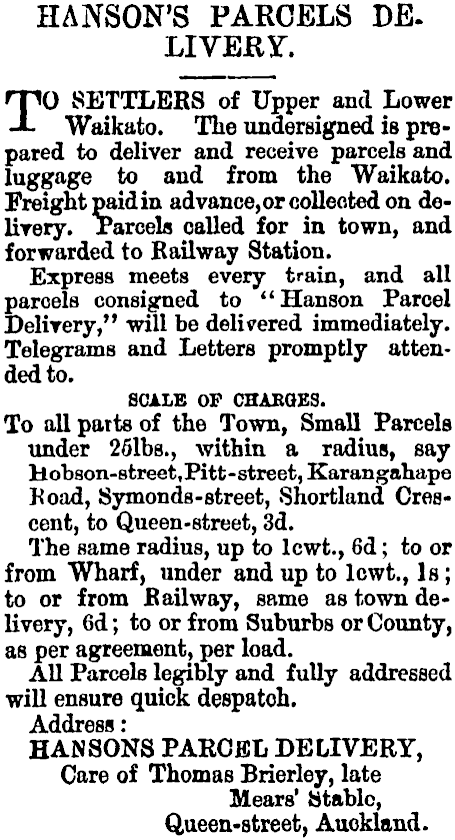 HANSON'S PARCELS DELIVERY.

TO SETTLERS of Upper and Lower Waikato. The undersigned is prepared to deliver and receive parcels and luggage to and from the Waikato. Freight paid in advance, or collected on delivery. Parcels called for in town, and forwarded to Railway Station.

Express meets every train, and all parcels consigned to "Hanson Parcel Delivery," will be delivered immediately. Telegrams and Letters promptly attended to.

SCALE OF CHARGES.

To all parts of the Town, Small Parcels under 25lbs., within a radius, say Hobson-street, Pitt-street, Karangahape Road, Symonds-street, Shortland Crescent, to Queen-street, 3d.

The same radius, up to 1cwt., 6d; to or from Wharf, under and up to 1cwt., 1s; to or from Railway, same as town delivery, 6d; to or from Suburbs or County, as per agreement, per load.

All Parcels legibly and fully addressed will ensure quick despatch.

Address:
HANSONS PARCEL DELIVERY,
Care of Thomas Brierley, late
Mears' Stable,
Queen-street, Auckland.